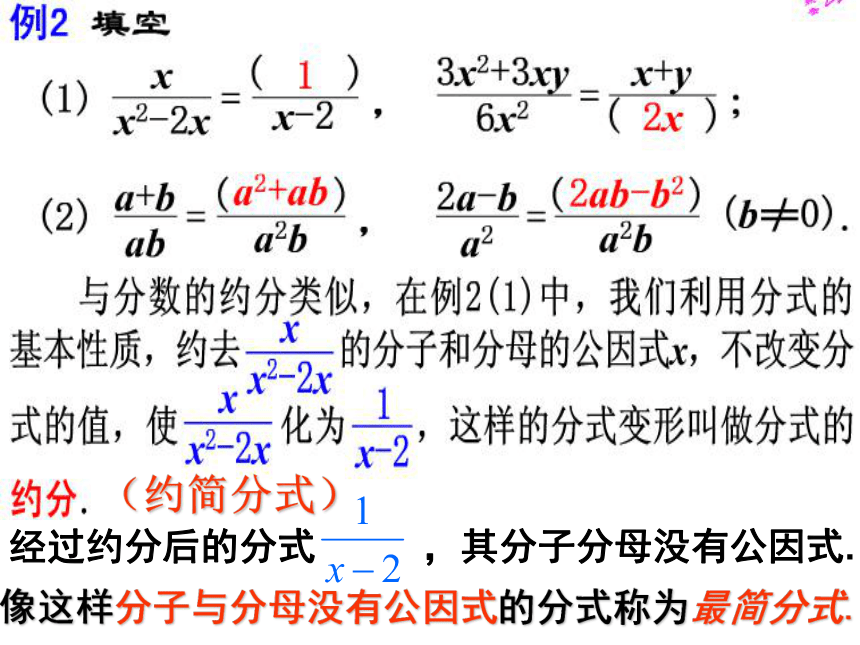 例2 填空

(1) $\frac{x}{x^2-2x}=\frac{(\ 1\ )}{x-2}$， $\frac{3x^2+3xy}{6x^2}=\frac{x+y}{(\ 2x\ )}$；

(2) $\frac{a+b}{ab}=\frac{(a^2+ab)}{a^2b}$， $\frac{2a-b}{a^2}=\frac{(2ab-b^2)}{a^2b}$ $(b\neq 0)$.

与分数的约分类似，在例2(1)中，我们利用分式的基本性质，约去$\frac{x}{x^2-2x}$的分子和分母的公因式$x$，不改变分式的值，使$\frac{x}{x^2-2x}$化为$\frac{1}{x-2}$，这样的分式变形叫做分式的约分.（约简分式）

经过约分后的分式$\frac{1}{x-2}$，其分子分母没有公因式.

像这样分子与分母没有公因式的分式称为最简分式.